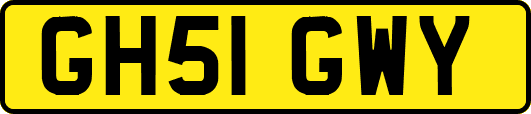 GH51 GWY